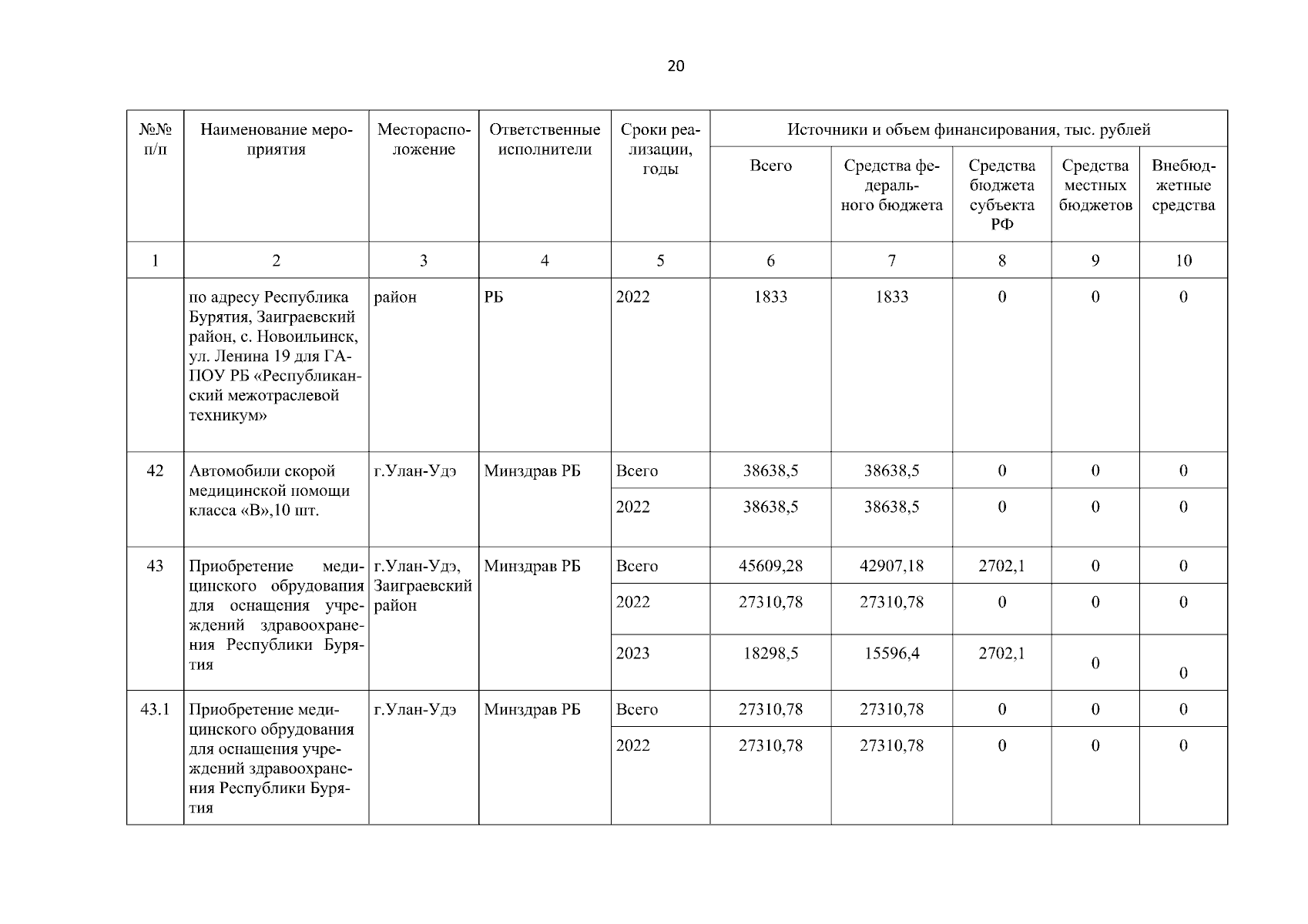 20

| №№ п/п | Наименование мероприятия | Месторасположение | Ответственные исполнители | Сроки реализации, годы | Источники и объем финансирования, тыс. рублей | | | | |
|---|---|---|---|---|---|---|---|---|---|
| | | | | | Всего | Средства федерального бюджета | Средства бюджета субъекта РФ | Средства местных бюджетов | Внебюджетные средства |
| 1 | 2 | 3 | 4 | 5 | 6 | 7 | 8 | 9 | 10 |
| | по адресу Республика Бурятия, Заиграевский район, с. Новоильинск, ул. Ленина 19 для ГАПОУ РБ «Республиканский межотраслевой техникум» | район | РБ | 2022 | 1833 | 1833 | 0 | 0 | 0 |
| 42 | Автомобили скорой медицинской помощи класса «В»,10 шт. | г.Улан-Удэ | Минздрав РБ | Всего | 38638,5 | 38638,5 | 0 | 0 | 0 |
| | | | | 2022 | 38638,5 | 38638,5 | 0 | 0 | 0 |
| 43 | Приобретение медицинского обрудования для оснащения учреждений здравоохранения Республики Бурятия | г.Улан-Удэ, Заиграевский район | Минздрав РБ | Всего | 45609,28 | 42907,18 | 2702,1 | 0 | 0 |
| | | | | 2022 | 27310,78 | 27310,78 | 0 | 0 | 0 |
| | | | | 2023 | 18298,5 | 15596,4 | 2702,1 | 0 | 0 |
| 43.1 | Приобретение медицинского обрудования для оснащения учреждений здравоохранения Республики Бурятия | г.Улан-Удэ | Минздрав РБ | Всего | 27310,78 | 27310,78 | 0 | 0 | 0 |
| | | | | 2022 | 27310,78 | 27310,78 | 0 | 0 | 0 |